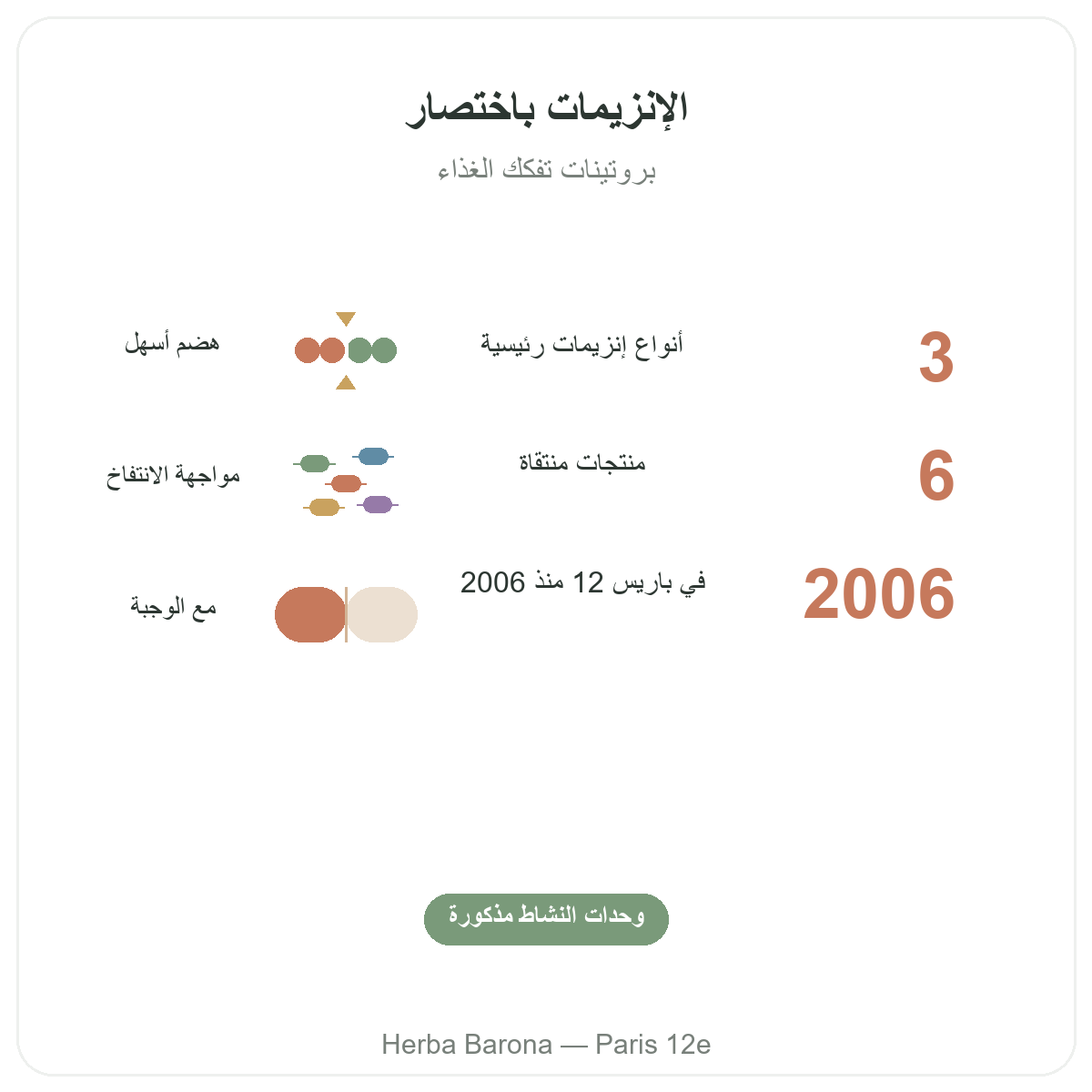 الإنزيمات باختصار

بروتينات تفكك الغذاء

3 أنواع إنزيمات رئيسية هضم أسهل

6 منتجات منتقاة مواجهة الانتفاخ

2006 في باريس 12 منذ 2006 مع الوجبة

وحدات النشاط مذكورة

Herba Barona — Paris 12e